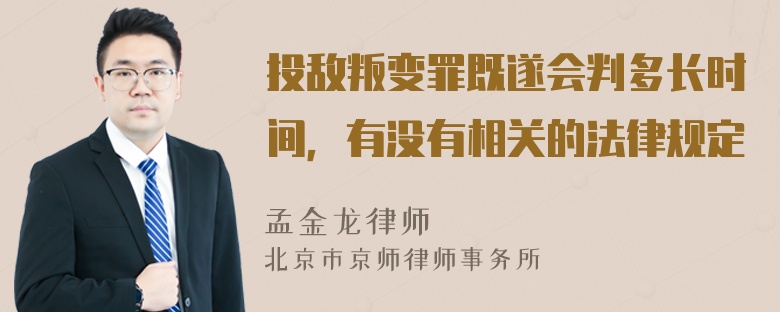 投敌叛变罪既遂会判多长时间，有没有相关的法律规定

孟金龙律师
北京市京师律师事务所